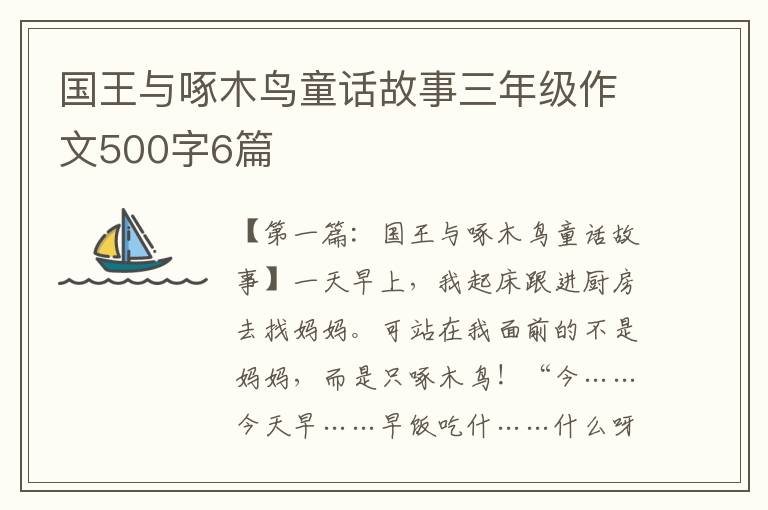 国王与啄木鸟童话故事三年级作文500字6篇

【第一篇：国王与啄木鸟童话故事】一天早上，我起床跟进厨房去找妈妈。可站在我面前的不是妈妈，而是只啄木鸟！“今……今天早……早饭吃什……什么呀